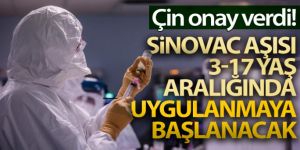 Çin onay verdi!

SİNOVAC AŞISI 3-17 YAŞ ARALIĞINDA UYGULANMAYA BAŞLANACAK